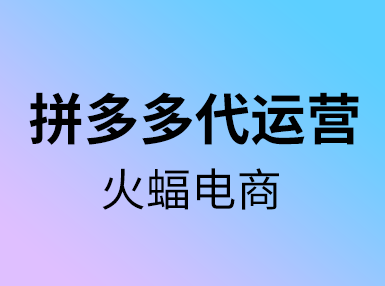 拼多多代运营

火蝠电商